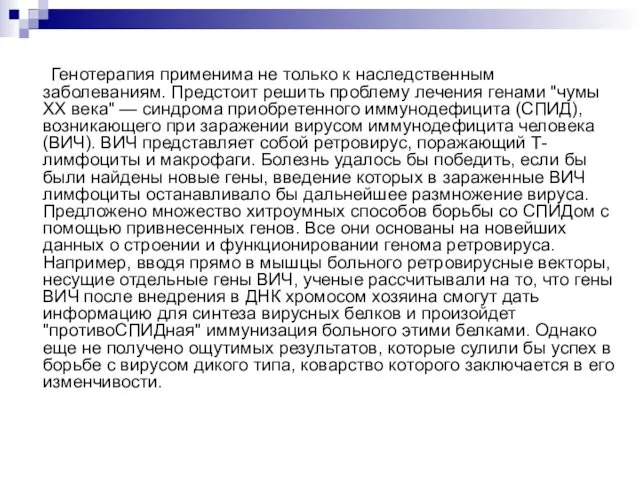 Генотерапия применима не только к наследственным заболеваниям. Предстоит решить проблему лечения генами "чумы XX века" — синдрома приобретенного иммунодефицита (СПИД), возникающего при заражении вирусом иммунодефицита человека (ВИЧ). ВИЧ представляет собой ретровирус, поражающий Т-лимфоциты и макрофаги. Болезнь удалось бы победить, если бы были найдены новые гены, введение которых в зараженные ВИЧ лимфоциты останавливало бы дальнейшее размножение вируса. Предложено множество хитроумных способов борьбы со СПИДом с помощью привнесенных генов. Все они основаны на новейших данных о строении и функционировании генома ретровируса. Например, вводя прямо в мышцы больного ретровирусные векторы, несущие отдельные гены ВИЧ, ученые рассчитывали на то, что гены ВИЧ после внедрения в ДНК хромосом хозяина смогут дать информацию для синтеза вирусных белков и произойдет "противоСПИДная" иммунизация больного этими белками. Однако еще не получено ощутимых результатов, которые сулили бы успех в борьбе с вирусом дикого типа, коварство которого заключается в его изменчивости.